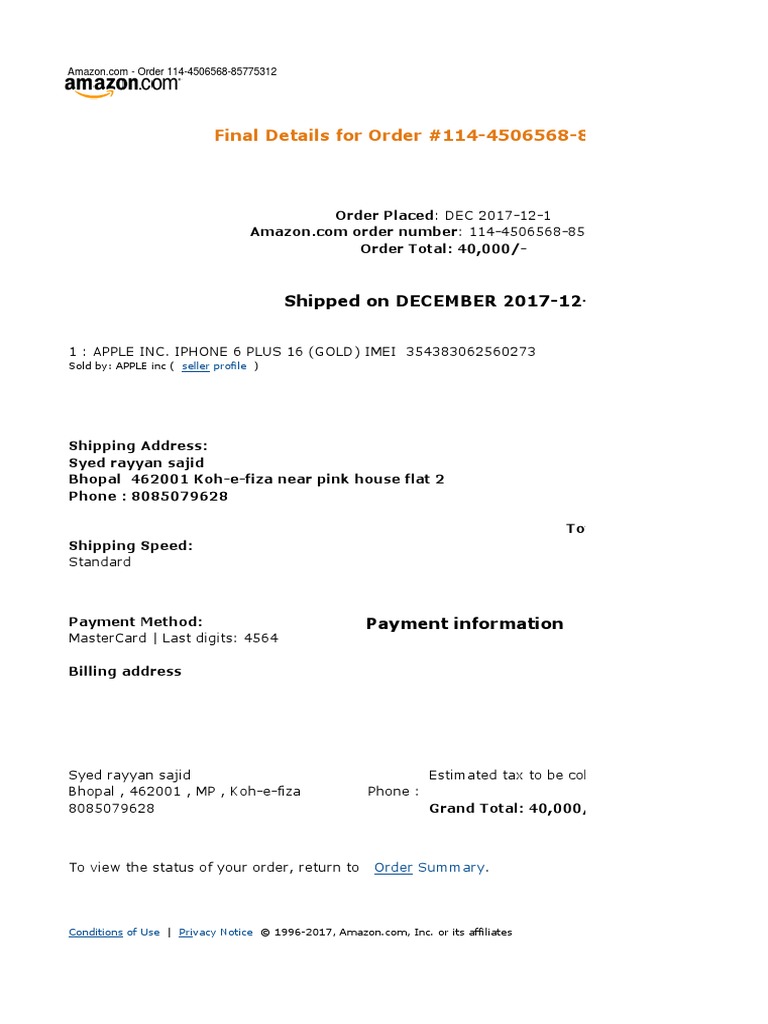 Amazon.com - Order 114-4506568-85775312
amazon.com

Final Details for Order #114-4506568-8

Order Placed: DEC 2017-12-1
Amazon.com order number: 114-4506568-85
Order Total: 40,000/-

Shipped on DECEMBER 2017-12-

1 : APPLE INC. IPHONE 6 PLUS 16 (GOLD) IMEI 354383062560273
Sold by: APPLE inc ( seller profile )

Shipping Address:
Syed rayyan sajid
Bhopal 462001 Koh-e-fiza near pink house flat 2
Phone : 8085079628

To

Shipping Speed:
Standard

Payment Method:
MasterCard | Last digits: 4564

Payment information

Billing address

Syed rayyan sajid
Bhopal , 462001 , MP , Koh-e-fiza
8085079628

Estimated tax to be col
Phone :
Grand Total: 40,000,

To view the status of your order, return to Order Summary.

Conditions of Use | Privacy Notice © 1996-2017, Amazon.com, Inc. or its affiliates